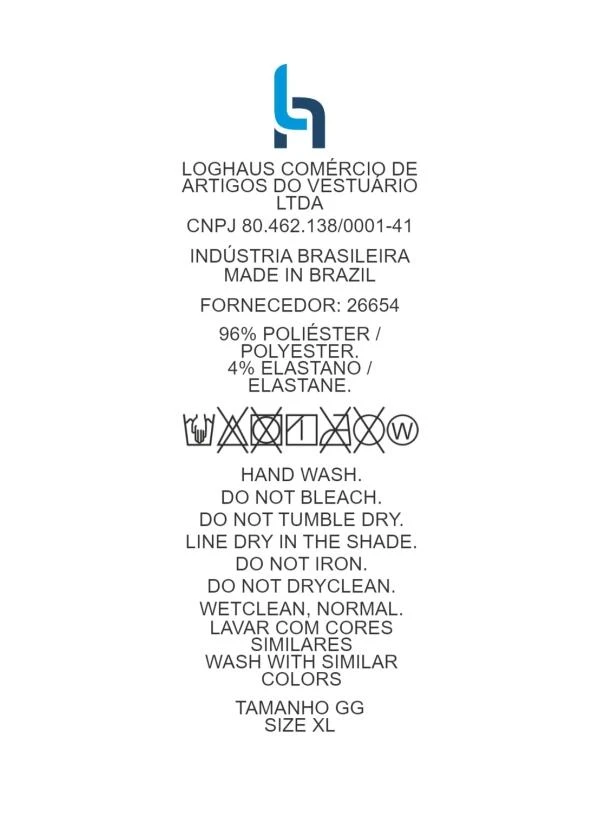 LOGHAUS COMÉRCIO DE ARTIGOS DO VESTUÁRIO LTDA

CNPJ 80.462.138/0001-41

INDÚSTRIA BRASILEIRA
MADE IN BRAZIL

FORNECEDOR: 26654

96% POLIÉSTER / POLYESTER.
4% ELASTANO / ELASTANE.

W

HAND WASH.
DO NOT BLEACH.
DO NOT TUMBLE DRY.
LINE DRY IN THE SHADE.
DO NOT IRON.
DO NOT DRYCLEAN.
WETCLEAN, NORMAL.
LAVAR COM CORES SIMILARES
WASH WITH SIMILAR COLORS

TAMANHO GG
SIZE XL